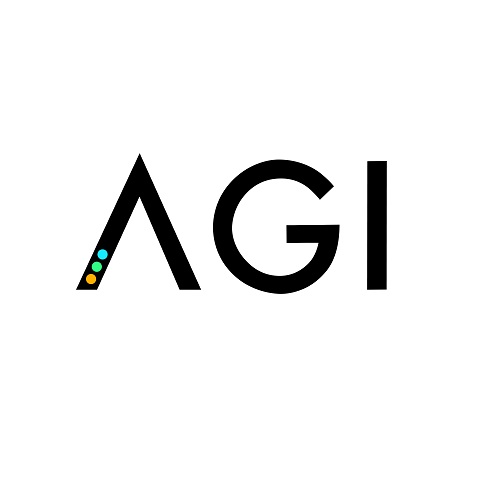 AGI